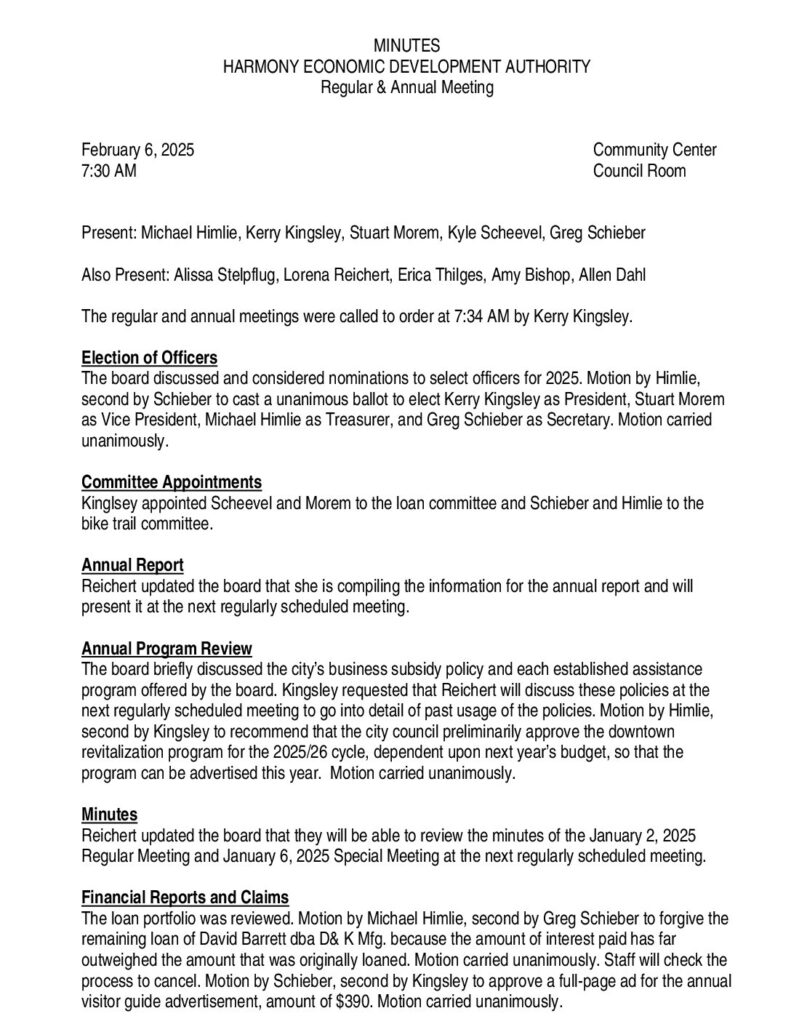 MINUTES
HARMONY ECONOMIC DEVELOPMENT AUTHORITY
Regular & Annual Meeting

February 6, 2025
7:30 AM

Community Center
Council Room

Present: Michael Himlie, Kerry Kingsley, Stuart Morem, Kyle Scheevel, Greg Schieber

Also Present: Alissa Stelpflug, Lorena Reichert, Erica Thilges, Amy Bishop, Allen Dahl

The regular and annual meetings were called to order at 7:34 AM by Kerry Kingsley.

Election of Officers
The board discussed and considered nominations to select officers for 2025. Motion by Himlie, second by Schieber to cast a unanimous ballot to elect Kerry Kingsley as President, Stuart Morem as Vice President, Michael Himlie as Treasurer, and Greg Schieber as Secretary. Motion carried unanimously.

Committee Appointments
Kinglsey appointed Scheevel and Morem to the loan committee and Schieber and Himlie to the bike trail committee.

Annual Report
Reichert updated the board that she is compiling the information for the annual report and will present it at the next regularly scheduled meeting.

Annual Program Review
The board briefly discussed the city's business subsidy policy and each established assistance program offered by the board. Kingsley requested that Reichert will discuss these policies at the next regularly scheduled meeting to go into detail of past usage of the policies. Motion by Himlie, second by Kingsley to recommend that the city council preliminarily approve the downtown revitalization program for the 2025/26 cycle, dependent upon next year's budget, so that the program can be advertised this year. Motion carried unanimously.

Minutes
Reichert updated the board that they will be able to review the minutes of the January 2, 2025 Regular Meeting and January 6, 2025 Special Meeting at the next regularly scheduled meeting.

Financial Reports and Claims
The loan portfolio was reviewed. Motion by Michael Himlie, second by Greg Schieber to forgive the remaining loan of David Barrett dba D& K Mfg. because the amount of interest paid has far outweighed the amount that was originally loaned. Motion carried unanimously. Staff will check the process to cancel. Motion by Schieber, second by Kingsley to approve a full-page ad for the annual visitor guide advertisement, amount of $390. Motion carried unanimously.